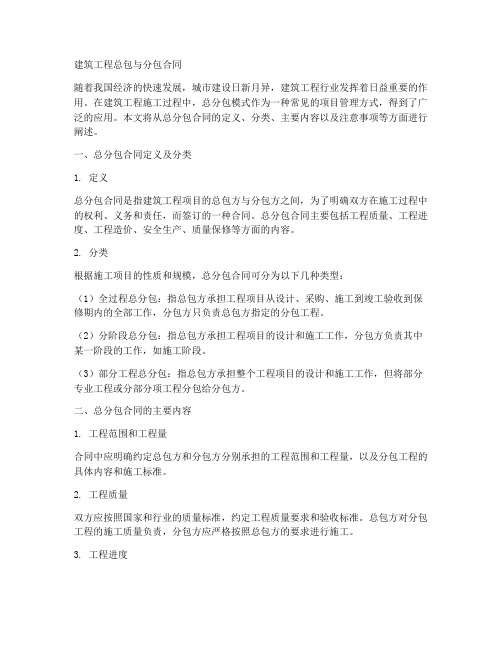 建筑工程总包与分包合同

随着我国经济的快速发展，城市建设日新月异，建筑工程行业发挥着日益重要的作用。在建筑工程施工过程中，总分包模式作为一种常见的项目管理方式，得到了广泛的应用。本文将从总分包合同的定义、分类、主要内容以及注意事项等方面进行阐述。

一、总分包合同定义及分类

1. 定义

总分包合同是指建筑工程项目的总包方与分包方之间，为了明确双方在施工过程中的权利、义务和责任，而签订的一种合同。总分包合同主要包括工程质量、工程进度、工程造价、安全生产、质量保修等方面的内容。

2. 分类

根据施工项目的性质和规模，总分包合同可分为以下几种类型：

（1）全过程总分包：指总包方承担工程项目从设计、采购、施工到竣工验收到保修期内的全部工作，分包方只负责总包方指定的分包工程。

（2）分阶段总分包：指总包方承担工程项目的设计和施工工作，分包方负责其中某一阶段的工作，如施工阶段。

（3）部分工程总分包：指总包方承担整个工程项目的设计和施工工作，但将部分专业工程或分部分项工程分包给分包方。

二、总分包合同的主要内容

1. 工程范围和工程量

合同中应明确约定总包方和分包方分别承担的工程范围和工程量，以及分包工程的具体内容和施工标准。

2. 工程质量

双方应按照国家和行业的质量标准，约定工程质量要求和验收标准。总包方对分包工程的施工质量负责，分包方应严格按照总包方的要求进行施工。

3. 工程进度